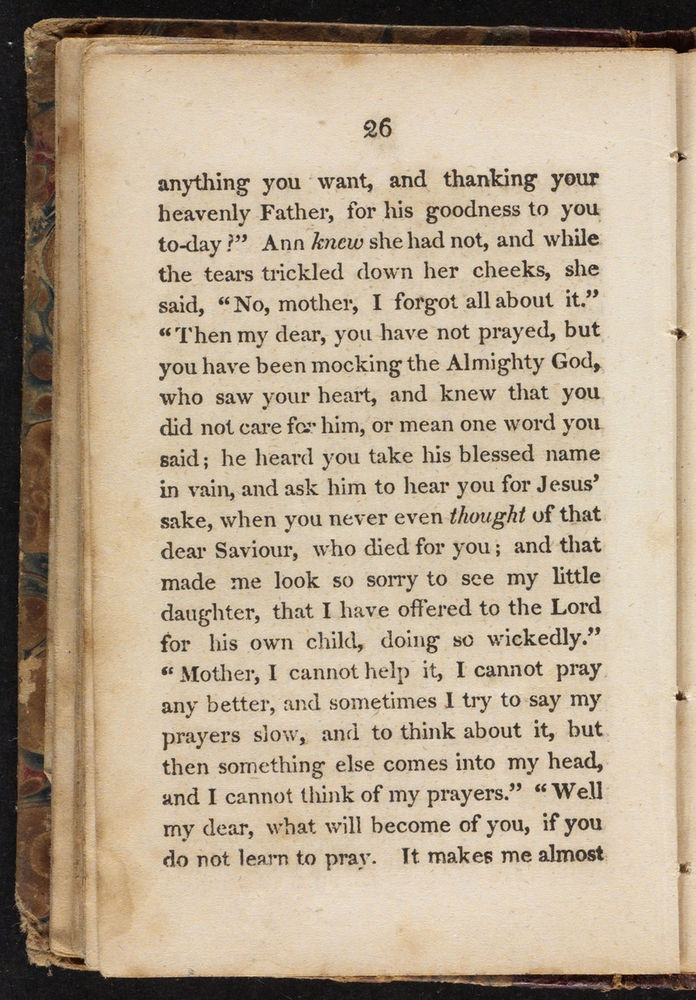 26

anything you want, and thanking your heavenly Father, for his goodness to you to-day?" Ann knew she had not, and while the tears trickled down her cheeks, she said, "No, mother, I forgot all about it." "Then my dear, you have not prayed, but you have been mocking the Almighty God, who saw your heart, and knew that you did not care for him, or mean one word you said; he heard you take his blessed name in vain, and ask him to hear you for Jesus' sake, when you never even thought of that dear Saviour, who died for you; and that made me look so sorry to see my little daughter, that I have offered to the Lord for his own child, doing so wickedly." "Mother, I cannot help it, I cannot pray any better, and sometimes I try to say my prayers slow, and to think about it, but then something else comes into my head, and I cannot think of my prayers." "Well my dear, what will become of you, if you do not learn to pray. It makes me almost